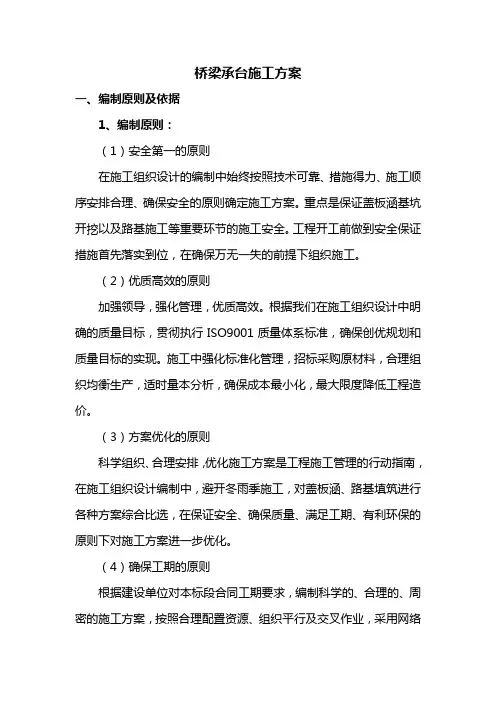 桥梁承台施工方案

一、编制原则及依据

1、编制原则：

（1）安全第一的原则

在施工组织设计的编制中始终按照技术可靠、措施得力、施工顺序安排合理、确保安全的原则确定施工方案。重点是保证盖板涵基坑开挖以及路基施工等重要环节的施工安全。工程开工前做到安全保证措施首先落实到位，在确保万无一失的前提下组织施工。

（2）优质高效的原则

加强领导，强化管理，优质高效。根据我们在施工组织设计中明确的质量目标，贯彻执行 ISO9001 质量体系标准，确保创优规划和质量目标的实现。施工中强化标准化管理，招标采购原材料，合理组织均衡生产，适时量本分析，确保成本最小化，最大限度降低工程造价。

（3）方案优化的原则

科学组织、合理安排，优化施工方案是工程施工管理的行动指南，在施工组织设计编制中，避开冬雨季施工，对盖板涵、路基填筑进行各种方案综合比选，在保证安全、确保质量、满足工期、有利环保的原则下对施工方案进一步优化。

（4）确保工期的原则

根据建设单位对本标段合同工期要求，编制科学的、合理的、周密的施工方案，按照合理配置资源、组织平行及交叉作业，采用网络